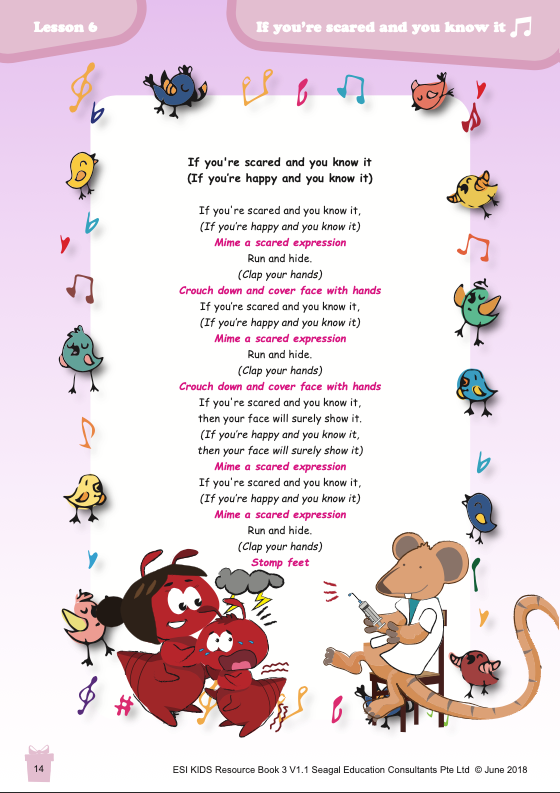 Lesson 6

If you're scared and you know it

If you're scared and you know it
(If you're happy and you know it)

If you're scared and you know it,
(If you're happy and you know it)
Mime a scared expression
Run and hide.
(Clap your hands)
Crouch down and cover face with hands
If you're scared and you know it,
(If you're happy and you know it)
Mime a scared expression
Run and hide.
(Clap your hands)
Crouch down and cover face with hands
If you're scared and you know it,
then your face will surely show it.
(If you're happy and you know it,
then your face will surely show it)
Mime a scared expression
If you're scared and you know it,
(If you're happy and you know it)
Mime a scared expression
Run and hide.
(Clap your hands)
Stomp feet

14

ESI KIDS Resource Book 3 V1.1 Seagal Education Consultants Pte Ltd © June 2018